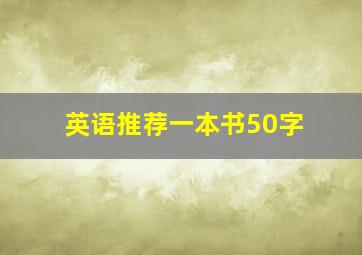 英语推荐一本书50字